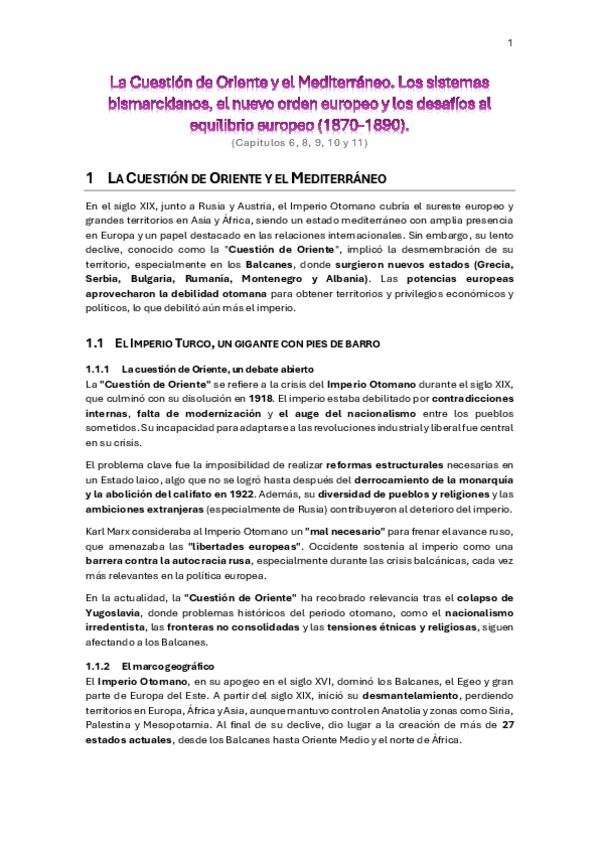 1

La Cuestión de Oriente y el Mediterráneo. Los sistemas bismarckianos, el nuevo orden europeo y los desafíos al equilibrio europeo (1870-1890).

(Capítulos 6, 8, 9, 10 y 11)

1 LA CUESTIÓN DE ORIENTE Y EL MEDITERRÁNEO

En el siglo XIX, junto a Rusia y Austria, el Imperio Otomano cubría el sureste europeo y grandes territorios en Asia y África, siendo un estado mediterráneo con amplia presencia en Europa y un papel destacado en las relaciones internacionales. Sin embargo, su lento declive, conocido como la "Cuestión de Oriente", implicó la desmembración de su territorio, especialmente en los Balcanes, donde surgieron nuevos estados (Grecia, Serbia, Bulgaria, Rumanía, Montenegro y Albania). Las potencias europeas aprovecharon la debilidad otomana para obtener territorios y privilegios económicos y políticos, lo que debilitó aún más el imperio.

1.1 EL IMPERIO TURCO, UN GIGANTE CON PIES DE BARRO

1.1.1 La cuestión de Oriente, un debate abierto

La "Cuestión de Oriente" se refiere a la crisis del Imperio Otomano durante el siglo XIX, que culminó con su disolución en 1918. El imperio estaba debilitado por contradicciones internas, falta de modernización y el auge del nacionalismo entre los pueblos sometidos. Su incapacidad para adaptarse a las revoluciones industrial y liberal fue central en su crisis.

El problema clave fue la imposibilidad de realizar reformas estructurales necesarias en un Estado laico, algo que no se logró hasta después del derrocamiento de la monarquía y la abolición del califato en 1922. Además, su diversidad de pueblos y religiones y las ambiciones extranjeras (especialmente de Rusia) contribuyeron al deterioro del imperio.

Karl Marx consideraba al Imperio Otomano un "mal necesario" para frenar el avance ruso, que amenazaba las "libertades europeas". Occidente sostenía al imperio como una barrera contra la autocracia rusa, especialmente durante las crisis balcánicas, cada vez más relevantes en la política europea.

En la actualidad, la "Cuestión de Oriente" ha recobrado relevancia tras el colapso de Yugoslavia, donde problemas históricos del periodo otomano, como el nacionalismo irredentista, las fronteras no consolidadas y las tensiones étnicas y religiosas, siguen afectando a los Balcanes.

1.1.2 El marco geográfico

El Imperio Otomano, en su apogeo en el siglo XVI, dominó los Balcanes, el Egeo y gran parte de Europa del Este. A partir del siglo XIX, inició su desmantelamiento, perdiendo territorios en Europa, África y Asia, aunque mantuvo control en Anatolia y zonas como Siria, Palestina y Mesopotamia. Al final de su declive, dio lugar a la creación de más de 27 estados actuales, desde los Balcanes hasta Oriente Medio y el norte de África.